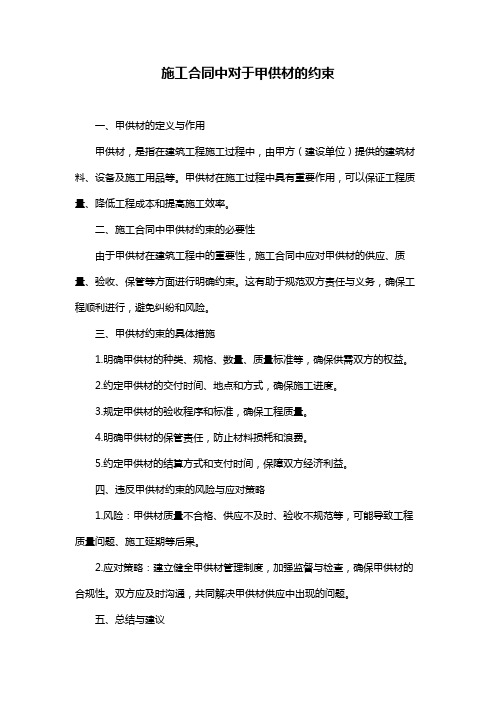 施工合同中对于甲供材的约束

一、甲供材的定义与作用

甲供材，是指在建筑工程施工过程中，由甲方（建设单位）提供的建筑材料、设备及施工用品等。甲供材在施工过程中具有重要作用，可以保证工程质量、降低工程成本和提高施工效率。

二、施工合同中甲供材约束的必要性

由于甲供材在建筑工程中的重要性，施工合同中应对甲供材的供应、质量、验收、保管等方面进行明确约束。这有助于规范双方责任与义务，确保工程顺利进行，避免纠纷和风险。

三、甲供材约束的具体措施

1.明确甲供材的种类、规格、数量、质量标准等，确保供需双方的权益。

2.约定甲供材的交付时间、地点和方式，确保施工进度。

3.规定甲供材的验收程序和标准，确保工程质量。

4.明确甲供材的保管责任，防止材料损耗和浪费。

5.约定甲供材的结算方式和支付时间，保障双方经济利益。

四、违反甲供材约束的风险与应对策略

1.风险：甲供材质量不合格、供应不及时、验收不规范等，可能导致工程质量问题、施工延期等后果。

2.应对策略：建立健全甲供材管理制度，加强监督与检查，确保甲供材的合规性。双方应及时沟通，共同解决甲供材供应中出现的问题。

五、总结与建议